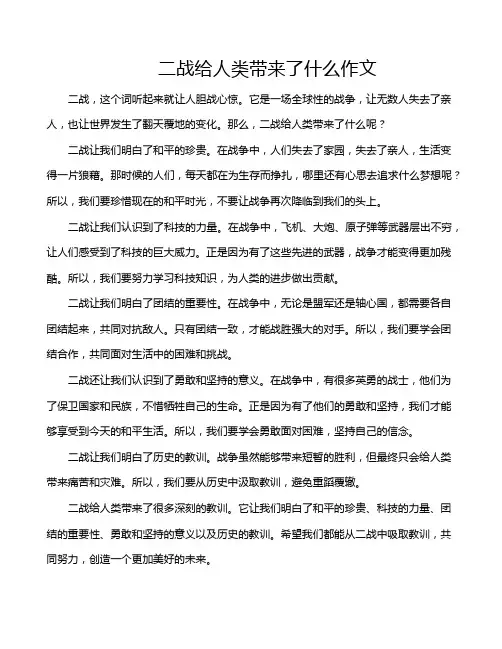 二战给人类带来了什么作文

二战，这个词听起来就让人胆战心惊。它是一场全球性的战争，让无数人失去了亲人，也让世界发生了翻天覆地的变化。那么，二战给人类带来了什么呢？

二战让我们明白了和平的珍贵。在战争中，人们失去了家园，失去了亲人，生活变得一片狼藉。那时候的人们，每天都在为生存而挣扎，哪里还有心思去追求什么梦想呢？所以，我们要珍惜现在的和平时光，不要让战争再次降临到我们的头上。

二战让我们认识到了科技的力量。在战争中，飞机、大炮、原子弹等武器层出不穷，让人们感受到了科技的巨大威力。正是因为有了这些先进的武器，战争才能变得更加残酷。所以，我们要努力学习科技知识，为人类的进步做出贡献。

二战让我们明白了团结的重要性。在战争中，无论是盟军还是轴心国，都需要各自团结起来，共同对抗敌人。只有团结一致，才能战胜强大的对手。所以，我们要学会团结合作，共同面对生活中的困难和挑战。

二战还让我们认识到了勇敢和坚持的意义。在战争中，有很多英勇的战士，他们为了保卫国家和民族，不惜牺牲自己的生命。正是因为有了他们的勇敢和坚持，我们才能够享受到今天的和平生活。所以，我们要学会勇敢面对困难，坚持自己的信念。

二战让我们明白了历史的教训。战争虽然能够带来短暂的胜利，但最终只会给人类带来痛苦和灾难。所以，我们要从历史中汲取教训，避免重蹈覆辙。

二战给人类带来了很多深刻的教训。它让我们明白了和平的珍贵、科技的力量、团结的重要性、勇敢和坚持的意义以及历史的教训。希望我们都能从二战中吸取教训，共同努力，创造一个更加美好的未来。